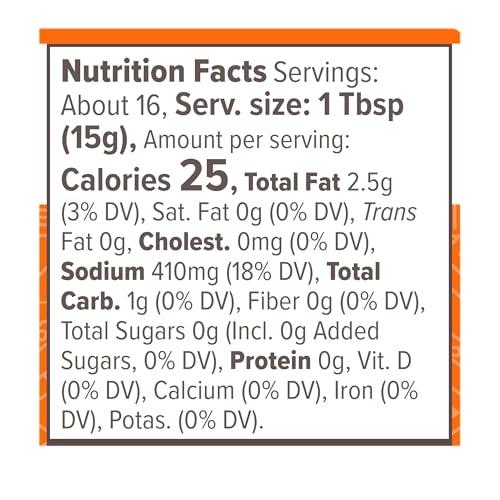 Nutrition Facts Servings: About 16, Serv. size: 1 Tbsp (15g), Amount per serving: Calories 25, Total Fat 2.5g (3% DV), Sat. Fat 0g (0% DV), Trans Fat 0g, Cholest. 0mg (0% DV), Sodium 410mg (18% DV), Total Carb. 1g (0% DV), Fiber 0g (0% DV), Total Sugars 0g (Incl. 0g Added Sugars, 0% DV), Protein 0g, Vit. D (0% DV), Calcium (0% DV), Iron (0% DV), Potas. (0% DV).